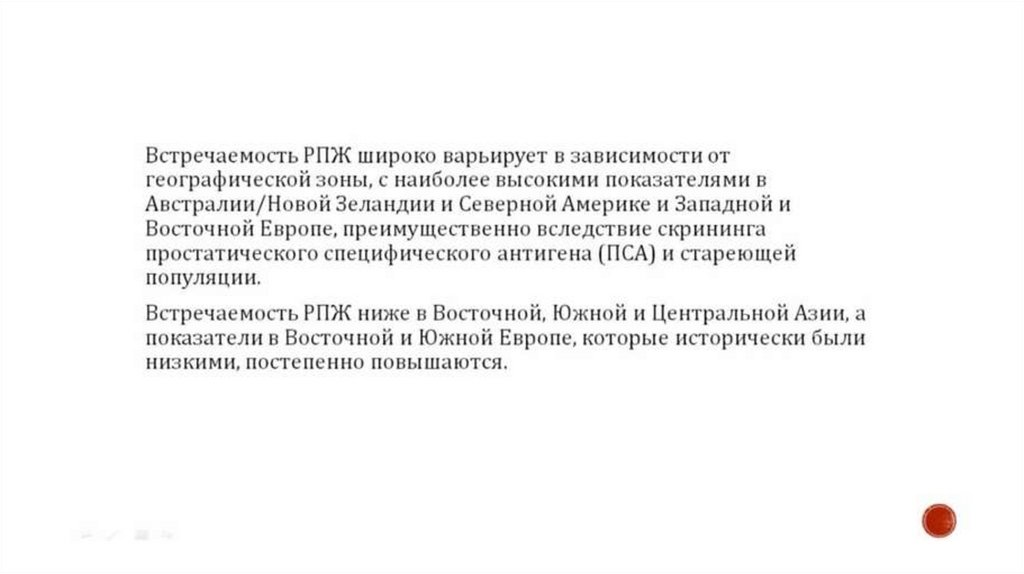 Встречаемость РПЖ широко варьирует в зависимости от географической зоны, с наиболее высокими показателями в Австралии/Новой Зеландии и Северной Америке и Западной и Восточной Европе, преимущественно вследствие скрининга простатического специфического антигена (ПСА) и стареющей популяции.

Встречаемость РПЖ ниже в Восточной, Южной и Центральной Азии, а показатели в Восточной и Южной Европе, которые исторически были низкими, постепенно повышаются.